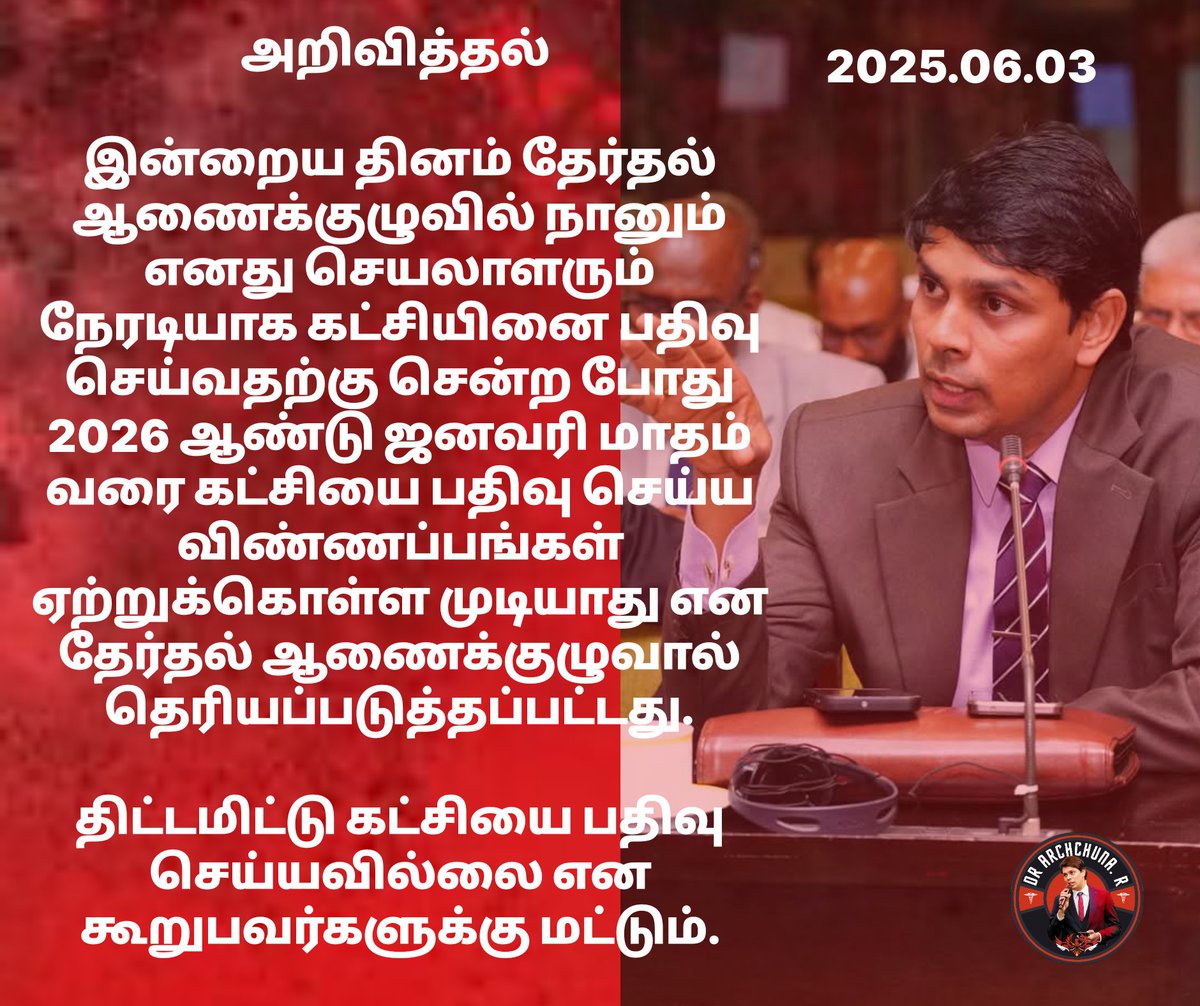 அறிவித்தல்

2025.06.03

இன்றைய தினம் தேர்தல் ஆணைக்குழுவில் நானும் எனது செயலாளரும் நேரடியாக கட்சியினை பதிவு செய்வதற்கு சென்ற போது 2026 ஆண்டு ஜனவரி மாதம் வரை கட்சியை பதிவு செய்ய விண்ணப்பங்கள் ஏற்றுக்கொள்ள முடியாது என தேர்தல் ஆணைக்குழுவால் தெரியப்படுத்தப்பட்டது.

திட்டமிட்டு கட்சியை பதிவு செய்யவில்லை என கூறுபவர்களுக்கு மட்டும்.

DR ARCHCHUNA. R